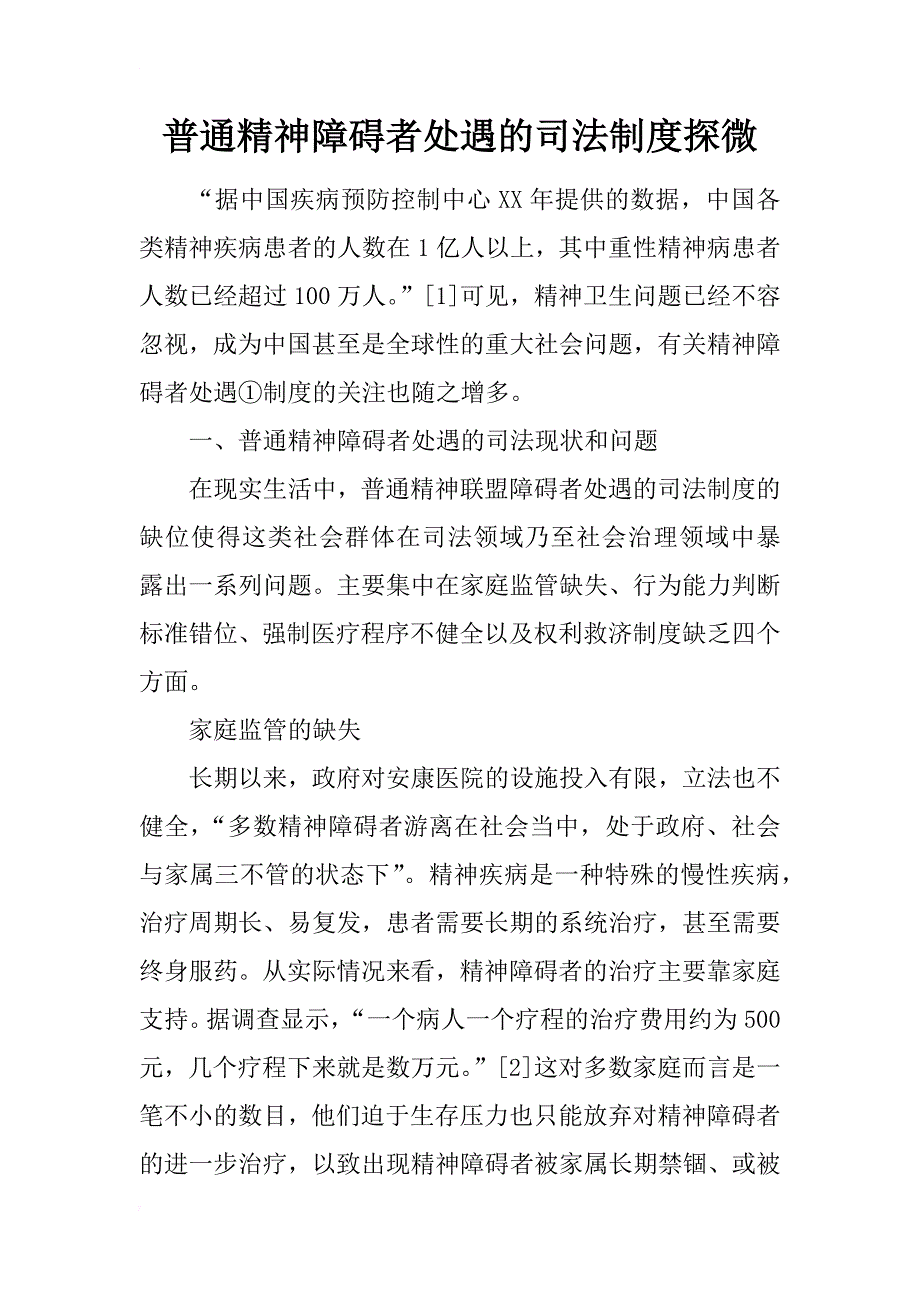 普通精神障碍者处遇的司法制度探微

“据中国疾病预防控制中心XX年提供的数据，中国各类精神疾病患者的人数在1亿人以上，其中重性精神病患者人数已经超过100万人。”[1]可见，精神卫生问题已经不容忽视，成为中国甚至是全球性的重大社会问题，有关精神障碍者处遇①制度的关注也随之增多。

一、普通精神障碍者处遇的司法现状和问题

在现实生活中，普通精神联盟障碍者处遇的司法制度的缺位使得这类社会群体在司法领域乃至社会治理领域中暴露出一系列问题。主要集中在家庭监管缺失、行为能力判断标准错位、强制医疗程序不健全以及权利救济制度缺乏四个方面。

家庭监管的缺失

长期以来，政府对安康医院的设施投入有限，立法也不健全，“多数精神障碍者游离在社会当中，处于政府、社会与家属三不管的状态下”。精神疾病是一种特殊的慢性疾病，治疗周期长、易复发，患者需要长期的系统治疗，甚至需要终身服药。从实际情况来看，精神障碍者的治疗主要靠家庭支持。据调查显示，“一个病人一个疗程的治疗费用约为500元，几个疗程下来就是数万元。”[2]这对多数家庭而言是一笔不小的数目，他们迫于生存压力也只能放弃对精神障碍者的进一步治疗，以致出现精神障碍者被家属长期禁锢、或被